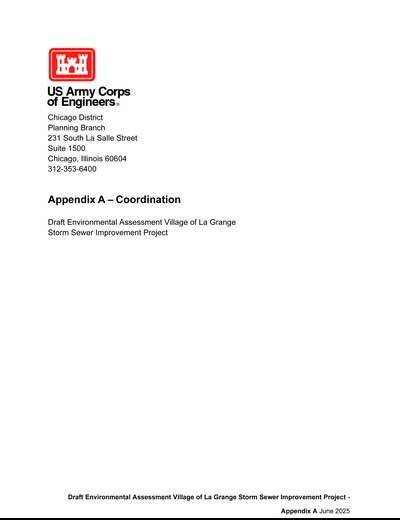 US Army Corps
of Engineers®

Chicago District
Planning Branch
231 South La Salle Street
Suite 1500
Chicago, Illinois 60604
312-353-6400

Appendix A – Coordination

Draft Environmental Assessment Village of La Grange
Storm Sewer Improvement Project

Draft Environmental Assessment Village of La Grange Storm Sewer Improvement Project -
Appendix A June 2025